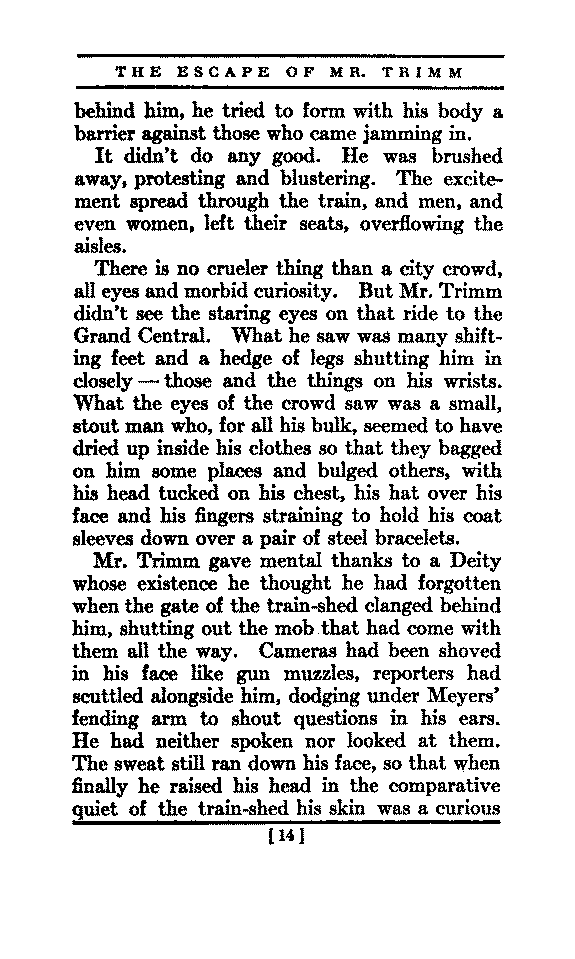 THE ESCAPE OF MR. TRIMM

behind him, he tried to form with his body a barrier against those who came jamming in.

It didn't do any good. He was brushed away, protesting and blustering. The excitement spread through the train, and men, and even women, left their seats, overflowing the aisles.

There is no crueler thing than a city crowd, all eyes and morbid curiosity. But Mr. Trimm didn't see the staring eyes on that ride to the Grand Central. What he saw was many shifting feet and a hedge of legs shutting him in closely — those and the things on his wrists. What the eyes of the crowd saw was a small, stout man who, for all his bulk, seemed to have dried up inside his clothes so that they bagged on him some places and bulged others, with his head tucked on his chest, his hat over his face and his fingers straining to hold his coat sleeves down over a pair of steel bracelets.

Mr. Trimm gave mental thanks to a Deity whose existence he thought he had forgotten when the gate of the train-shed clanged behind him, shutting out the mob that had come with them all the way. Cameras had been shoved in his face like gun muzzles, reporters had scuttled alongside him, dodging under Meyers' fending arm to shout questions in his ears. He had neither spoken nor looked at them. The sweat still ran down his face, so that when finally he raised his head in the comparative quiet of the train-shed his skin was a curious

[14]